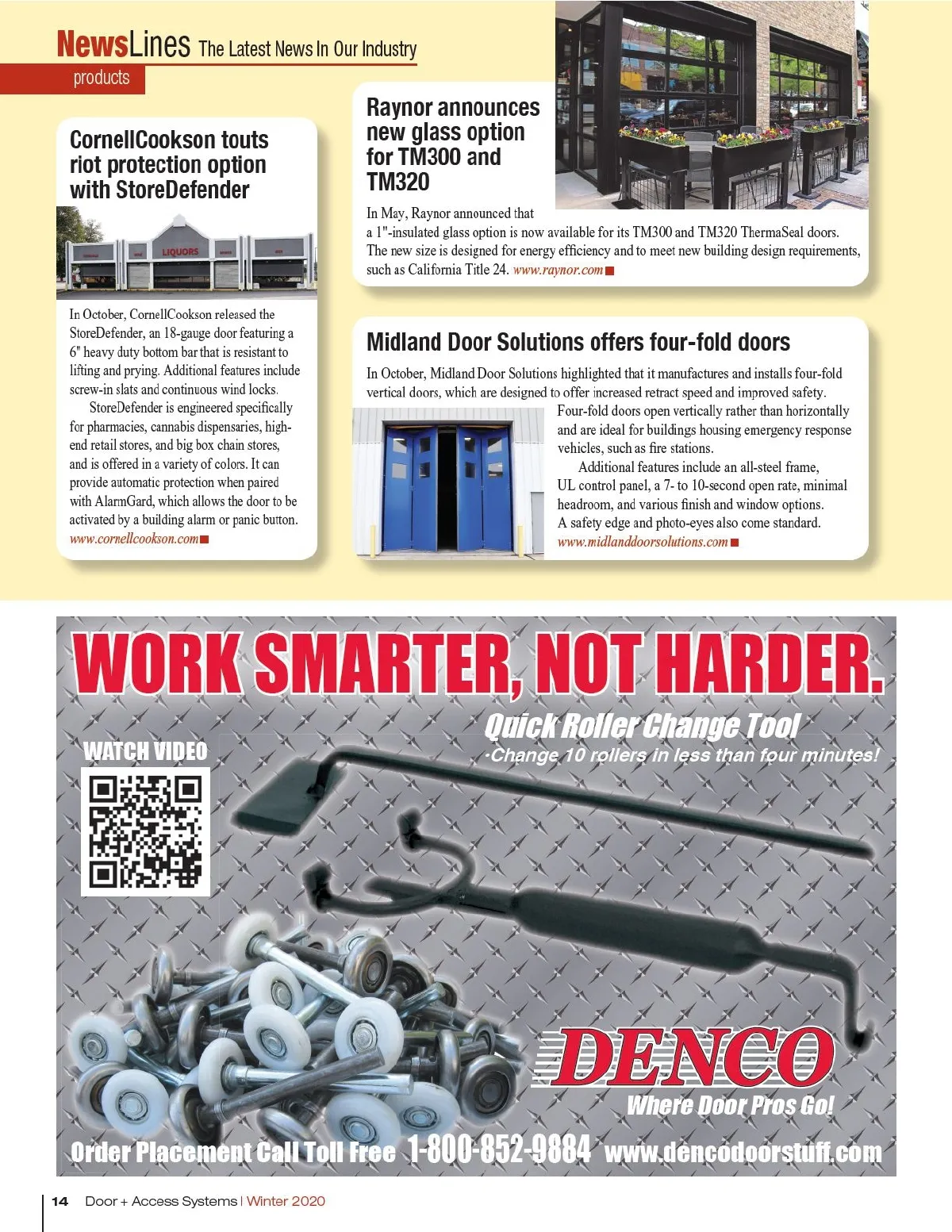 NewsLines The Latest News In Our Industry
products

CornellCookson touts riot protection option with StoreDefender

LIQUORS

In October, CornellCookson released the StoreDefender, an 18-gauge door featuring a 6" heavy duty bottom bar that is resistant to lifting and prying. Additional features include screw-in slats and continuous wind locks.

StoreDefender is engineered specifically for pharmacies, cannabis dispensaries, high-end retail stores, and big box chain stores, and is offered in a variety of colors. It can provide automatic protection when paired with AlarmGard, which allows the door to be activated by a building alarm or panic button. www.cornellcookson.com

Raynor announces new glass option for TM300 and TM320

In May, Raynor announced that a 1"-insulated glass option is now available for its TM300 and TM320 ThermaSeal doors. The new size is designed for energy efficiency and to meet new building design requirements, such as California Title 24. www.raynor.com

Midland Door Solutions offers four-fold doors

In October, Midland Door Solutions highlighted that it manufactures and installs four-fold vertical doors, which are designed to offer increased retract speed and improved safety. Four-fold doors open vertically rather than horizontally and are ideal for buildings housing emergency response vehicles, such as fire stations.

Additional features include an all-steel frame, UL control panel, a 7- to 10-second open rate, minimal headroom, and various finish and window options. A safety edge and photo-eyes also come standard. www.midlanddoorsolutions.com

WORK SMARTER, NOT HARDER.

Quick Roller Change Tool
·Change 10 rollers in less than four minutes!

WATCH VIDEO

DENCO
Where Door Pros Go!

Order Placement Call Toll Free 1-800-852-9884 www.dencodoorstuff.com

14 Door + Access Systems | Winter 2020